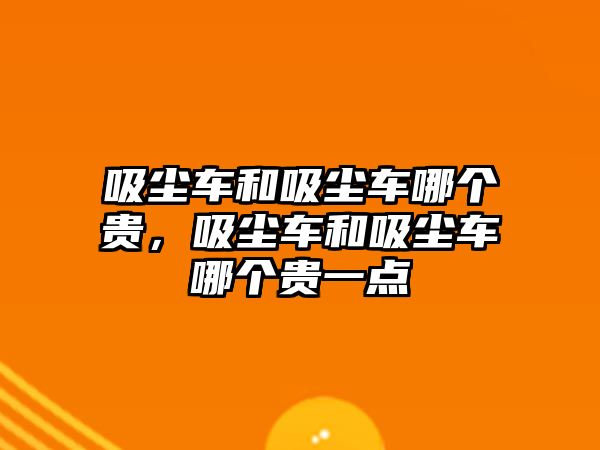 吸尘车和吸尘车哪个贵，吸尘车和吸尘车哪个贵一点